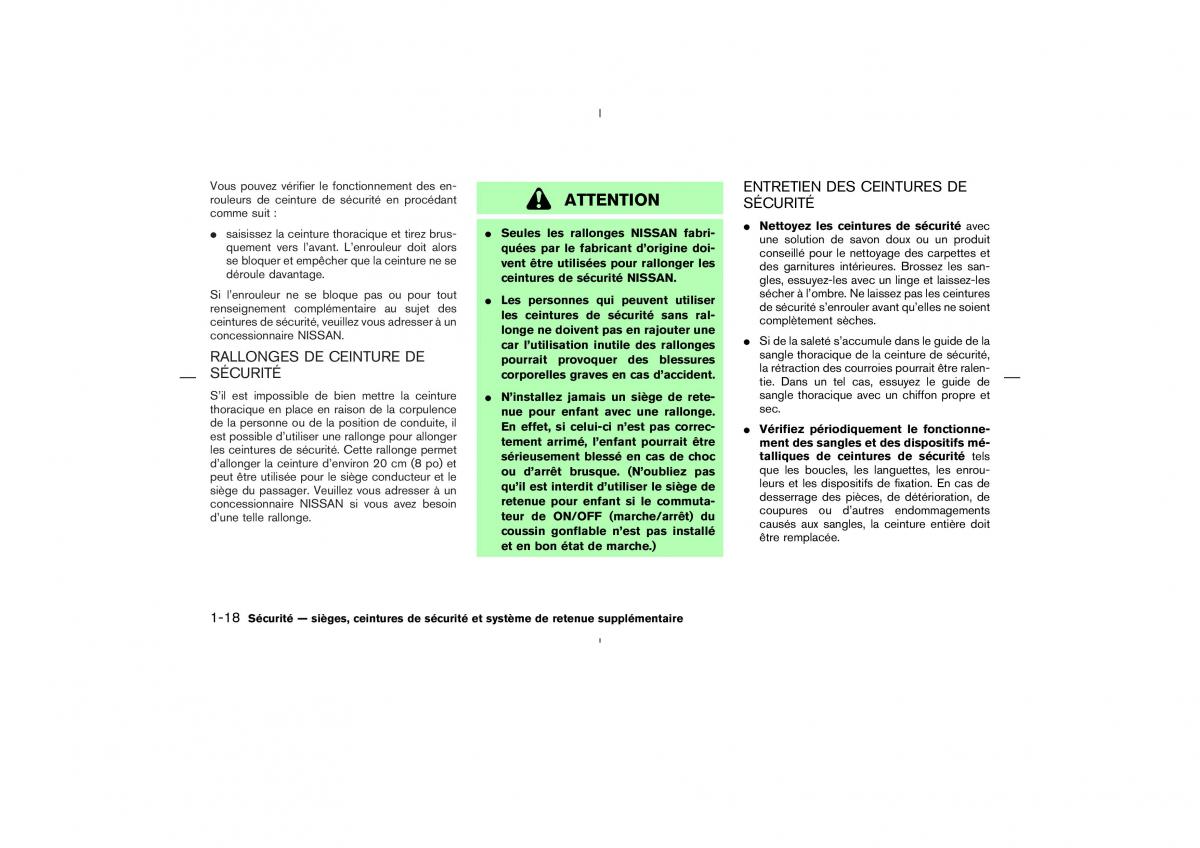 Vous pouvez vérifier le fonctionnement des enrouleurs de ceinture de sécurité en procédant comme suit :

● saisissez la ceinture thoracique et tirez brusquement vers l'avant. L'enrouleur doit alors se bloquer et empêcher que la ceinture ne se déroule davantage.

Si l'enrouleur ne se bloque pas ou pour tout renseignement complémentaire au sujet des ceintures de sécurité, veuillez vous adresser à un concessionnaire NISSAN.

RALLONGES DE CEINTURE DE SÉCURITÉ

S'il est impossible de bien mettre la ceinture thoracique en place en raison de la corpulence de la personne ou de la position de conduite, il est possible d'utiliser une rallonge pour allonger les ceintures de sécurité. Cette rallonge permet d'allonger la ceinture d'environ 20 cm (8 po) et peut être utilisée pour le siège conducteur et le siège du passager. Veuillez vous adresser à un concessionnaire NISSAN si vous avez besoin d'une telle rallonge.

ATTENTION

● Seules les rallonges NISSAN fabriquées par le fabricant d'origine doivent être utilisées pour rallonger les ceintures de sécurité NISSAN.

● Les personnes qui peuvent utiliser les ceintures de sécurité sans rallonge ne doivent pas en rajouter une car l'utilisation inutile des rallonges pourrait provoquer des blessures corporelles graves en cas d'accident.

● N'installez jamais un siège de retenue pour enfant avec une rallonge. En effet, si celui-ci n'est pas correctement arrimé, l'enfant pourrait être sérieusement blessé en cas de choc ou d'arrêt brusque. (N'oubliez pas qu'il est interdit d'utiliser le siège de retenue pour enfant si le commutateur de ON/OFF (marche/arrêt) du coussin gonflable n'est pas installé et en bon état de marche.)

ENTRETIEN DES CEINTURES DE SÉCURITÉ

● Nettoyez les ceintures de sécurité avec une solution de savon doux ou un produit conseillé pour le nettoyage des carpettes et des garnitures intérieures. Brossez les sangles, essuyez-les avec un linge et laissez-les sécher à l'ombre. Ne laissez pas les ceintures de sécurité s'enrouler avant qu'elles ne soient complètement sèches.

● Si de la saleté s'accumule dans le guide de la sangle thoracique de la ceinture de sécurité, la rétraction des courroies pourrait être ralentie. Dans un tel cas, essuyez le guide de sangle thoracique avec un chiffon propre et sec.

● Vérifiez périodiquement le fonctionnement des sangles et des dispositifs métalliques de ceintures de sécurité tels que les boucles, les languettes, les enrouleurs et les dispositifs de fixation. En cas de desserrage des pièces, de détérioration, de coupures ou d'autres endommagements causés aux sangles, la ceinture entière doit être remplacée.

1-18 Sécurité — sièges, ceintures de sécurité et système de retenue supplémentaire